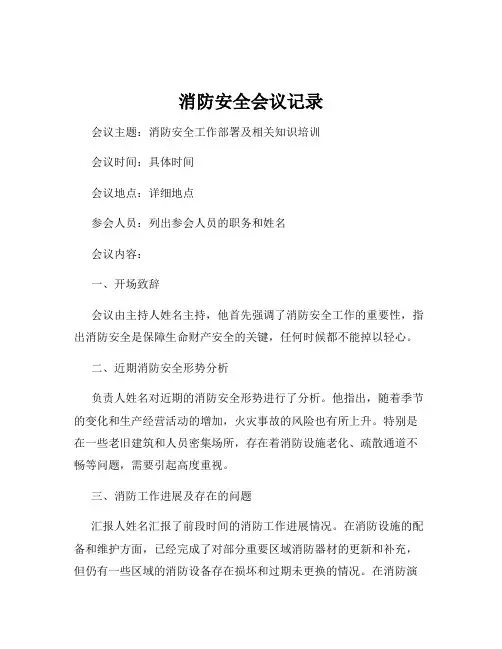 消防安全会议记录

会议主题：消防安全工作部署及相关知识培训

会议时间：具体时间

会议地点：详细地点

参会人员：列出参会人员的职务和姓名

会议内容：

一、开场致辞

会议由主持人姓名主持，他首先强调了消防安全工作的重要性，指出消防安全是保障生命财产安全的关键，任何时候都不能掉以轻心。

二、近期消防安全形势分析

负责人姓名对近期的消防安全形势进行了分析。他指出，随着季节的变化和生产经营活动的增加，火灾事故的风险也有所上升。特别是在一些老旧建筑和人员密集场所，存在着消防设施老化、疏散通道不畅等问题，需要引起高度重视。

三、消防工作进展及存在的问题

汇报人姓名汇报了前段时间的消防工作进展情况。在消防设施的配备和维护方面，已经完成了对部分重要区域消防器材的更新和补充，但仍有一些区域的消防设备存在损坏和过期未更换的情况。在消防演